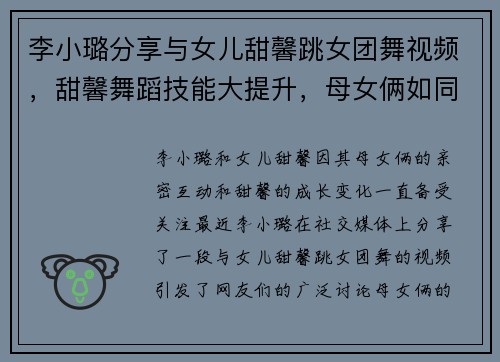 李小璐分享与女儿甜馨跳女团舞视频，甜馨舞蹈技能大提升，母女俩如同

李小璐和女儿甜馨因其母女俩的亲密互动和甜馨的成长变化一直备受关注最近李小璐在社交媒体上分享了一段与女儿甜馨跳女团舞的视频引发了网友们的广泛讨论母女俩的